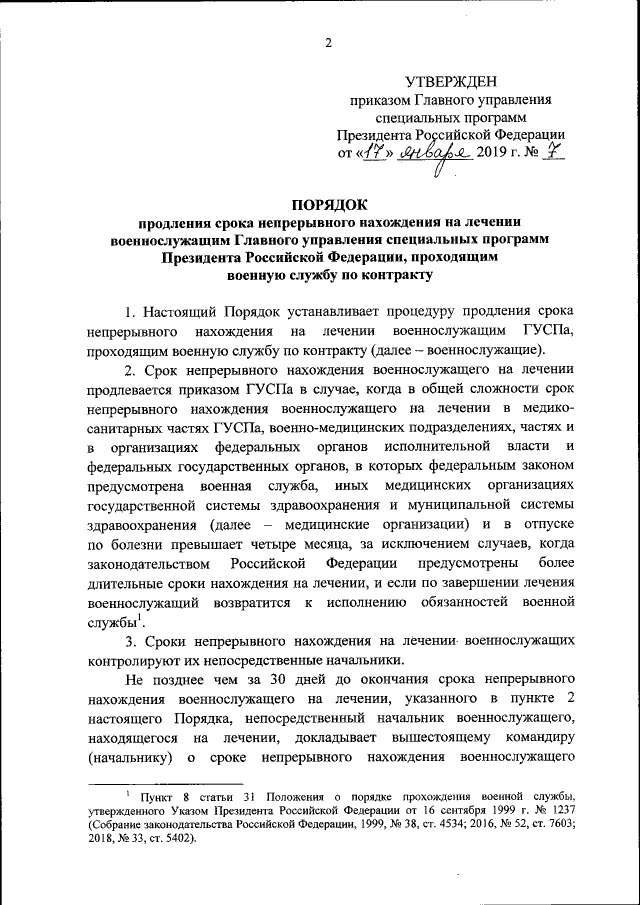 2

УТВЕРЖДЕН
приказом Главного управления специальных программ Президента Российской Федерации
от «17» января 2019 г. № 7

ПОРЯДОК
продления срока непрерывного нахождения на лечении военнослужащим Главного управления специальных программ Президента Российской Федерации, проходящим военную службу по контракту

1. Настоящий Порядок устанавливает процедуру продления срока непрерывного нахождения на лечении военнослужащим ГУСПа, проходящим военную службу по контракту (далее – военнослужащие).

2. Срок непрерывного нахождения военнослужащего на лечении продлевается приказом ГУСПа в случае, когда в общей сложности срок непрерывного нахождения военнослужащего на лечении в медико-санитарных частях ГУСПа, военно-медицинских подразделениях, частях и в организациях федеральных органов исполнительной власти и федеральных государственных органов, в которых федеральным законом предусмотрена военная служба, иных медицинских организациях государственной системы здравоохранения и муниципальной системы здравоохранения (далее – медицинские организации) и в отпуске по болезни превышает четыре месяца, за исключением случаев, когда законодательством Российской Федерации предусмотрены более длительные сроки нахождения на лечении, и если по завершении лечения военнослужащий возвратится к исполнению обязанностей военной службы$^1$.

3. Сроки непрерывного нахождения на лечении военнослужащих контролируют их непосредственные начальники.

Не позднее чем за 30 дней до окончания срока непрерывного нахождения военнослужащего на лечении, указанного в пункте 2 настоящего Порядка, непосредственный начальник военнослужащего, находящегося на лечении, докладывает вышестоящему командиру (начальнику) о сроке непрерывного нахождения военнослужащего

$^1$ Пункт 8 статьи 31 Положения о порядке прохождения военной службы, утвержденного Указом Президента Российской Федерации от 16 сентября 1999 г. № 1237 (Собрание законодательства Российской Федерации, 1999, № 38, ст. 4534; 2016, № 52, ст. 7603; 2018, № 33, ст. 5402).